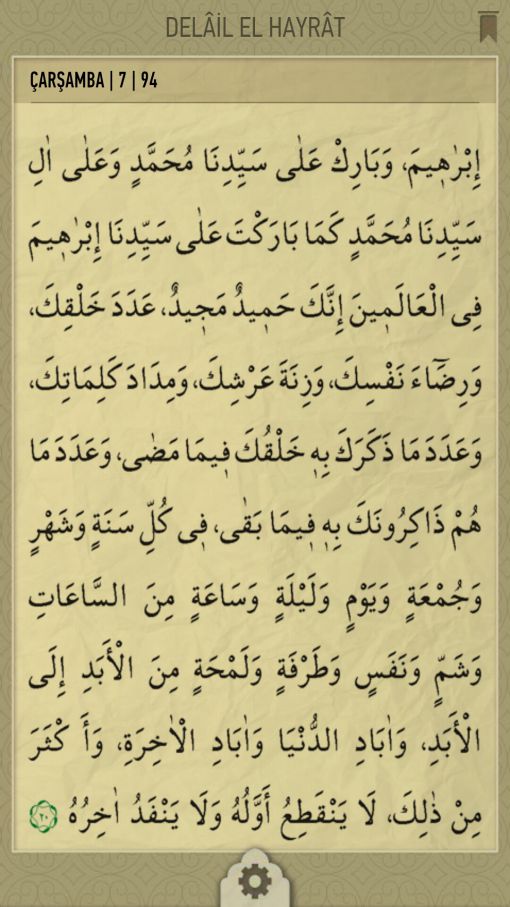 DELÂİL EL HAYRÂT

ÇARŞAMBA | 7 | 94

إِبْرٰهِيمَ، وَبَارِكْ عَلٰى سَيِّدِنَا مُحَمَّدٍ وَعَلٰى اٰلِ سَيِّدِنَا مُحَمَّدٍ كَمَا بَارَكْتَ عَلٰى سَيِّدِنَا إِبْرٰهِيمَ فِى الْعَالَمِينَ إِنَّكَ حَمِيدٌ مَجِيدٌ، عَدَدَ خَلْقِكَ، وَرِضَاءَ نَفْسِكَ، وَزِنَةَ عَرْشِكَ، وَمِدَادَ كَلِمَاتِكَ، وَعَدَدَ مَا ذَكَرَكَ بِهِ خَلْقُكَ فِيمَا مَضٰى، وَعَدَدَ مَا هُمْ ذَاكِرُونَكَ بِهِ فِيمَا بَقِىَ، فِى كُلِّ سَنَةٍ وَشَهْرٍ وَجُمْعَةٍ وَيَوْمٍ وَلَيْلَةٍ وَسَاعَةٍ مِنَ السَّاعَاتِ وَشَمٍّ وَنَفَسٍ وَطَرْفَةٍ وَلَمْحَةٍ مِنَ الْأَبَدِ إِلَى الْأَبَدِ، وَاٰبَادِ الدُّنْيَا وَاٰبَادِ الْاٰخِرَةِ، وَأَكْثَرَ مِنْ ذٰلِكَ، لَا يَنْقَطِعُ أَوَّلُهُ وَلَا يَنْفَدُ اٰخِرُهُ ۝٢٠